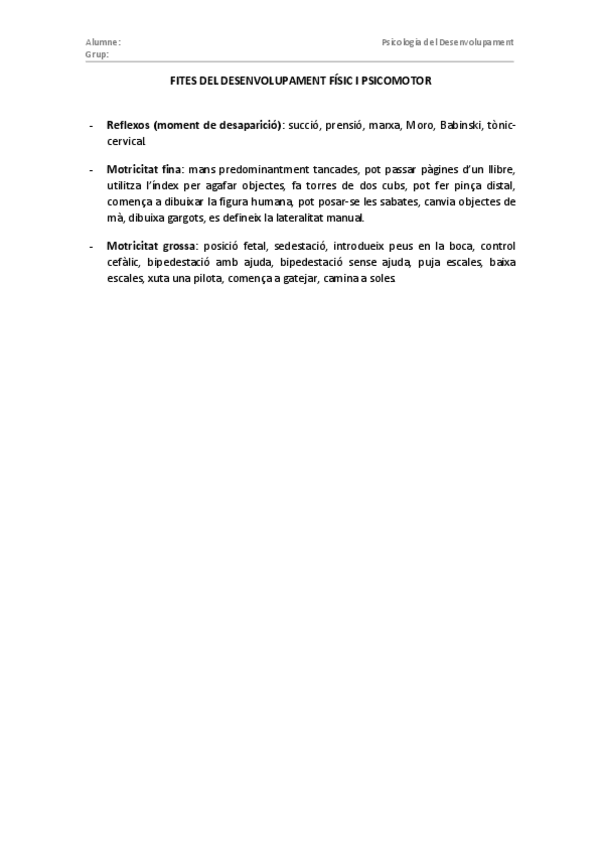 Alumne:
Grup:

Psicologia del Desenvolupament

FITES DEL DESENVOLUPAMENT FÍSIC I PSICOMOTOR

- Reflexos (moment de desaparició): succió, prensió, marxa, Moro, Babinski, tònic-cervical.

- Motricitat fina: mans predominantment tancades, pot passar pàgines d'un llibre, utilitza l'índex per agafar objectes, fa torres de dos cubs, pot fer pinça distal, comença a dibuixar la figura humana, pot posar-se les sabates, canvia objectes de mà, dibuixa gargots, es defineix la lateralitat manual.

- Motricitat grossa: posició fetal, sedestació, introdueix peus en la boca, control cefàlic, bipedestació amb ajuda, bipedestació sense ajuda, puja escales, baixa escales, xuta una pilota, comença a gatejar, camina a soles.